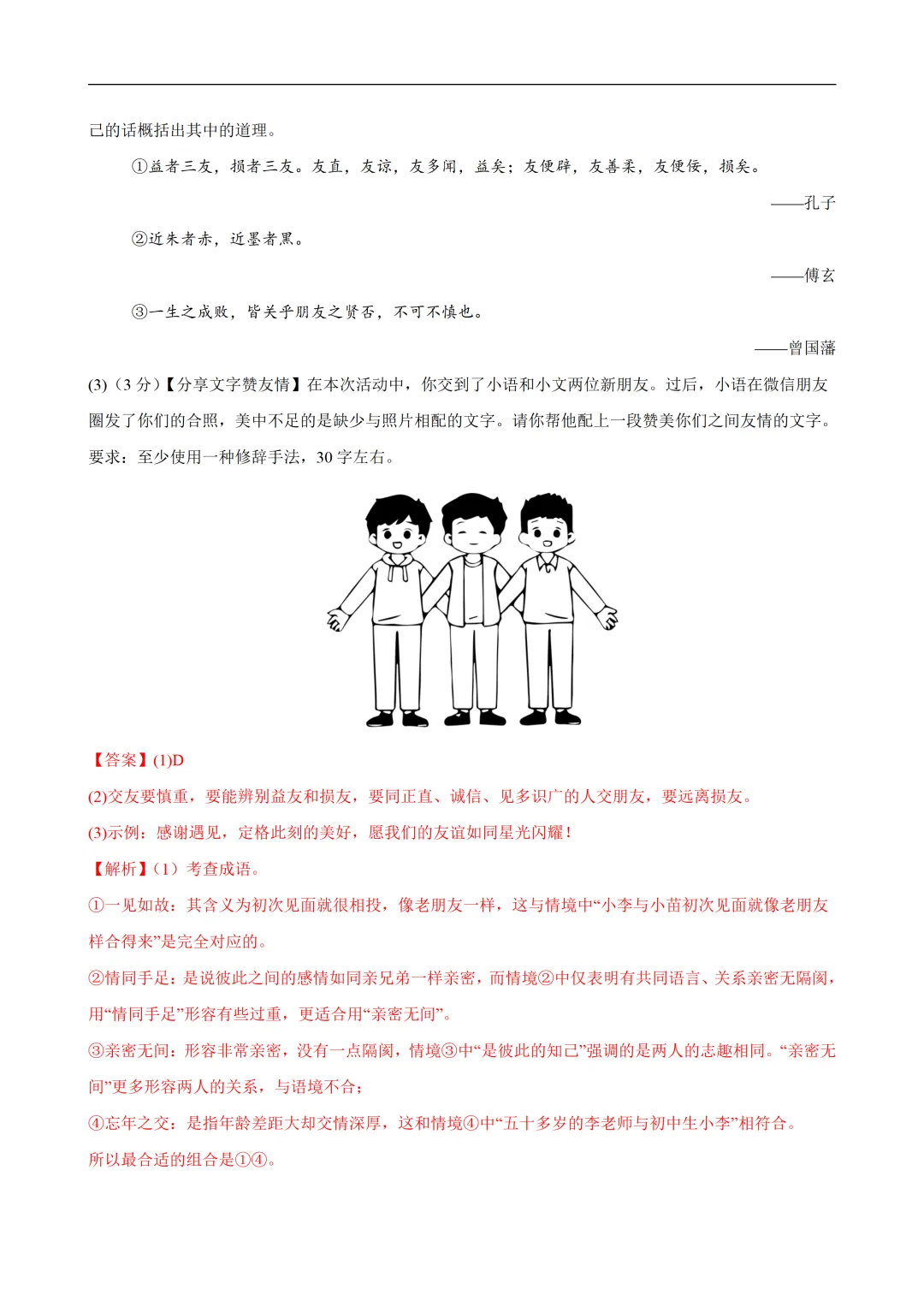 己的话概括出其中的道理。

①益者三友，损者三友。友直，友谅，友多闻，益矣；友便辟，友善柔，友便佞，损矣。

——孔子

②近朱者赤，近墨者黑。

——傅玄

③一生之成败，皆关乎朋友之贤否，不可不慎也。

——曾国藩

(3)（3分）【分享文字赞友情】在本次活动中，你交到了小语和小文两位新朋友。过后，小语在微信朋友圈发了你们的合照，美中不足的是缺少与照片相配的文字。请你帮他配上一段赞美你们之间友情的文字。要求：至少使用一种修辞手法，30字左右。

【答案】(1)D

(2)交友要慎重，要能辨别益友和损友，要同正直、诚信、见多识广的人交朋友，要远离损友。

(3)示例：感谢遇见，定格此刻的美好，愿我们的友谊如同星光闪耀！

【解析】(1）考查成语。

①一见如故：其含义为初次见面就很相投，像老朋友一样，这与情境中“小李与小苗初次见面就像老朋友样合得来”是完全对应的。

②情同手足：是说彼此之间的感情如同亲兄弟一样亲密，而情境②中仅表明有共同语言、关系亲密无隔阂，用“情同手足”形容有些过重，更适合用“亲密无间”。

③亲密无间：形容非常亲密，没有一点隔阂，情境③中“是彼此的知己”强调的是两人的志趣相同。“亲密无间”更多形容两人的关系，与语境不合；

④忘年之交：是指年龄差距大却交情深厚，这和情境④中“五十多岁的李老师与初中生小李”相符合。

所以最合适的组合是①④。